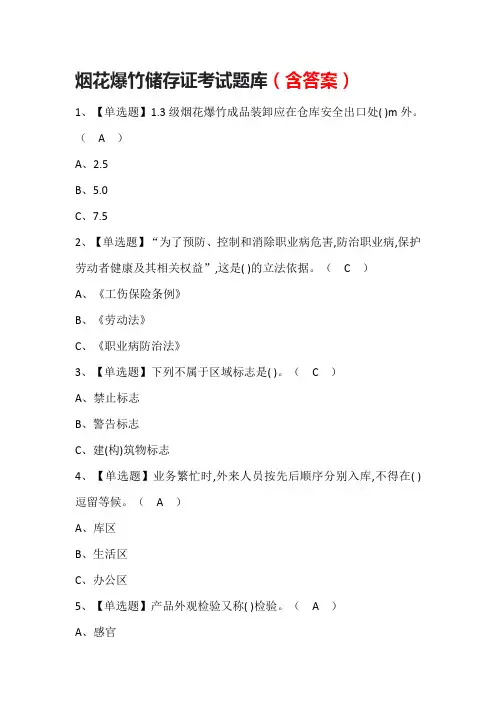 烟花爆竹储存证考试题库（含答案）

1、【单选题】1.3 级烟花爆竹成品装卸应在仓库安全出口处( )m 外。（ A ）

A、2.5

B、5.0

C、7.5

2、【单选题】“为了预防、控制和消除职业病危害,防治职业病,保护劳动者健康及其相关权益”,这是( )的立法依据。（ C ）

A、《工伤保险条例》

B、《劳动法》

C、《职业病防治法》

3、【单选题】下列不属于区域标志是( )。（ C ）

A、禁止标志

B、警告标志

C、建(构)筑物标志

4、【单选题】业务繁忙时,外来人员按先后顺序分别入库,不得在( )逗留等候。（ A ）

A、库区

B、生活区

C、办公区

5、【单选题】产品外观检验又称( )检验。（ A ）

A、感官